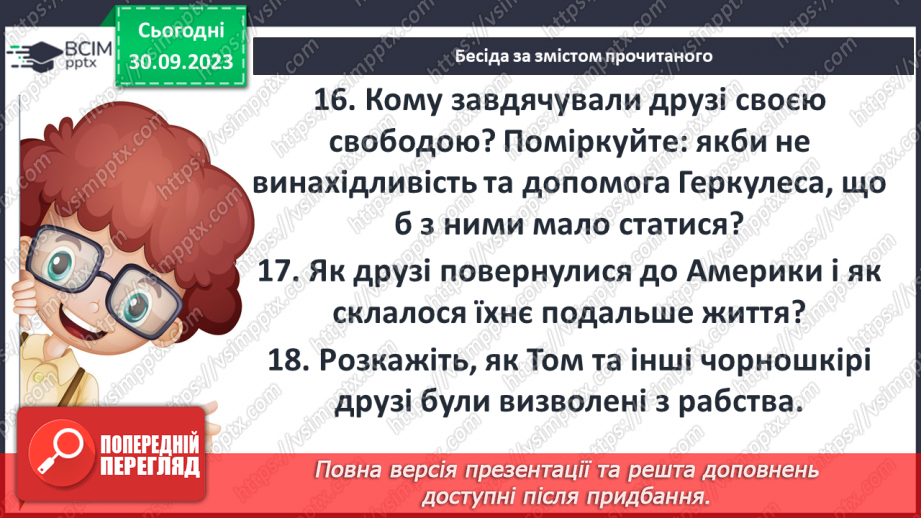 ВСІМ pptx

Сьогодні 30.09.2023

Бесіда за змістом прочитаного

16. Кому завдячували друзі своєю свободою? Поміркуйте: якби не винахідливість та допомога Геркулеса, що б з ними мало статися?

17. Як друзі повернулися до Америки і як склалося їхнє подальше життя?

18. Розкажіть, як Том та інші чорношкірі друзі були визволені з рабства.

ПОПЕРЕДНІЙ ПЕРЕГЛЯД

Повна версія презентації та решта доповнень доступні після придбання.

https://vsimpptx.com